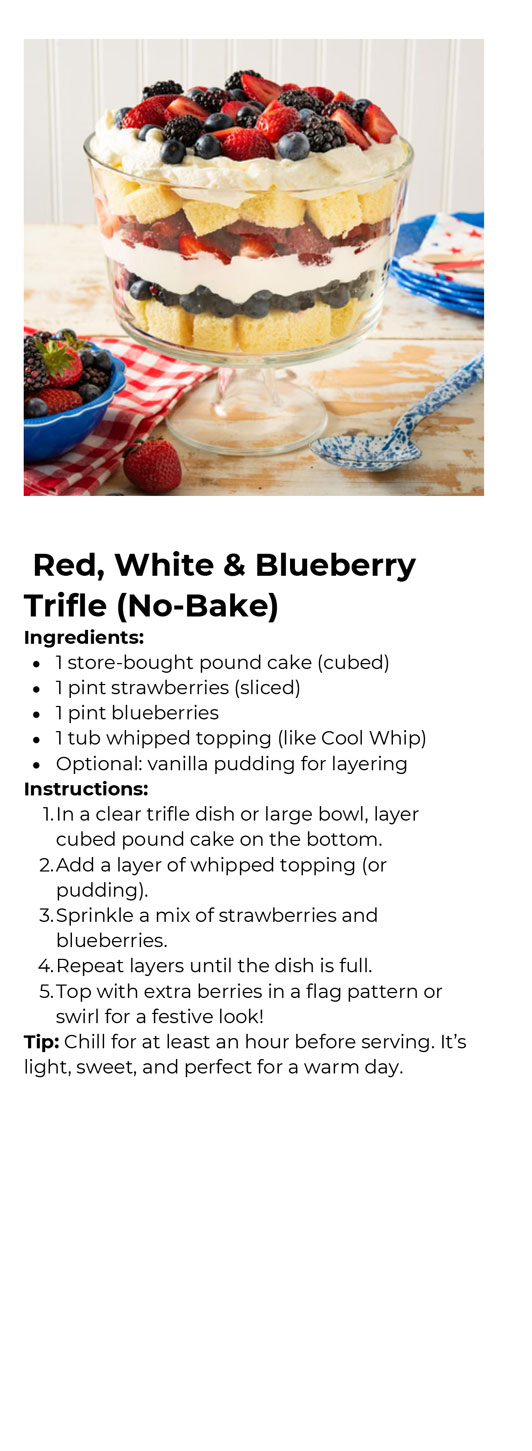 Red, White & Blueberry Trifle (No-Bake)

Ingredients:

• 1 store-bought pound cake (cubed)
• 1 pint strawberries (sliced)
• 1 pint blueberries
• 1 tub whipped topping (like Cool Whip)
• Optional: vanilla pudding for layering

Instructions:

1. In a clear trifle dish or large bowl, layer cubed pound cake on the bottom.
2. Add a layer of whipped topping (or pudding).
3. Sprinkle a mix of strawberries and blueberries.
4. Repeat layers until the dish is full.
5. Top with extra berries in a flag pattern or swirl for a festive look!

Tip: Chill for at least an hour before serving. It's light, sweet, and perfect for a warm day.